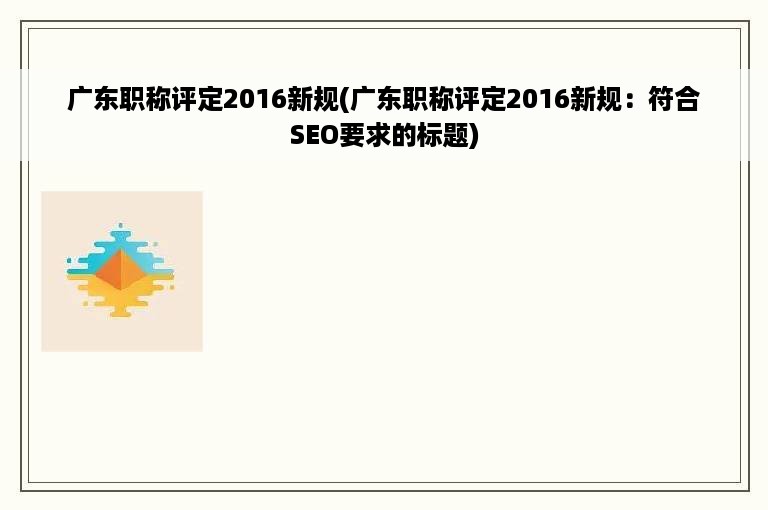 广东职称评定2016新规(广东职称评定2016新规：符合SEO要求的标题)